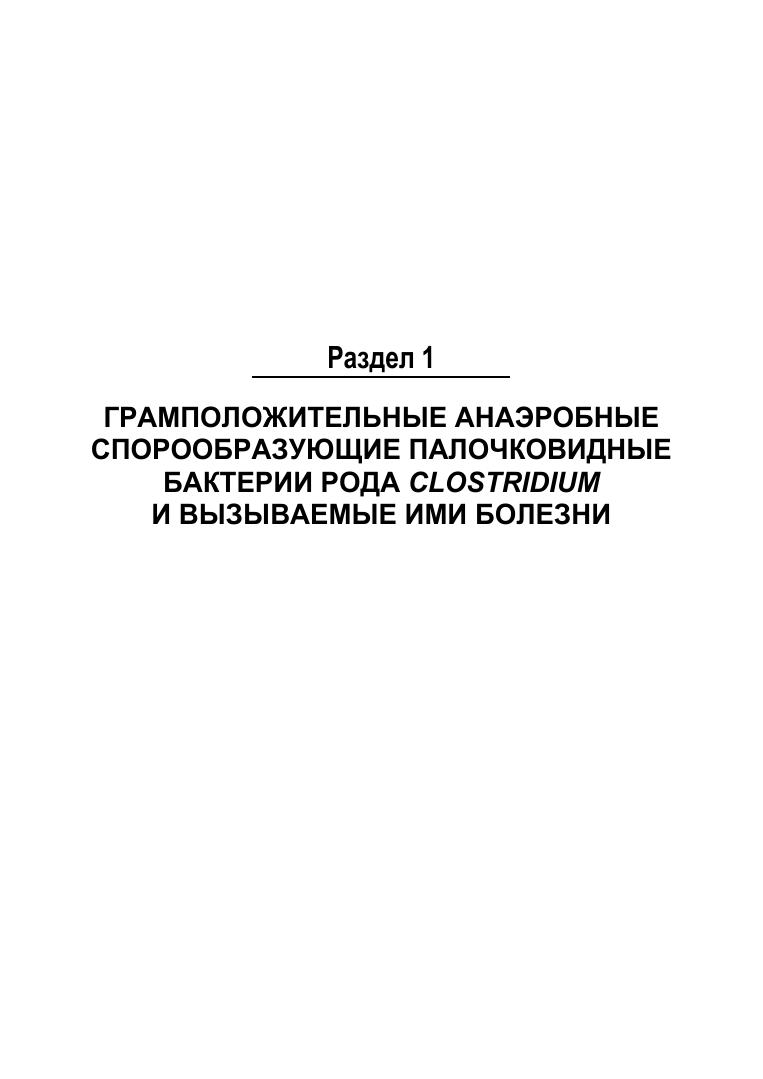 Раздел 1

ГРАМПОЛОЖИТЕЛЬНЫЕ АНАЭРОБНЫЕ
СПОРООБРАЗУЮЩИЕ ПАЛОЧКОВИДНЫЕ
БАКТЕРИИ РОДА CLOSTRIDIUM
И ВЫЗЫВАЕМЫЕ ИМИ БОЛЕЗНИ